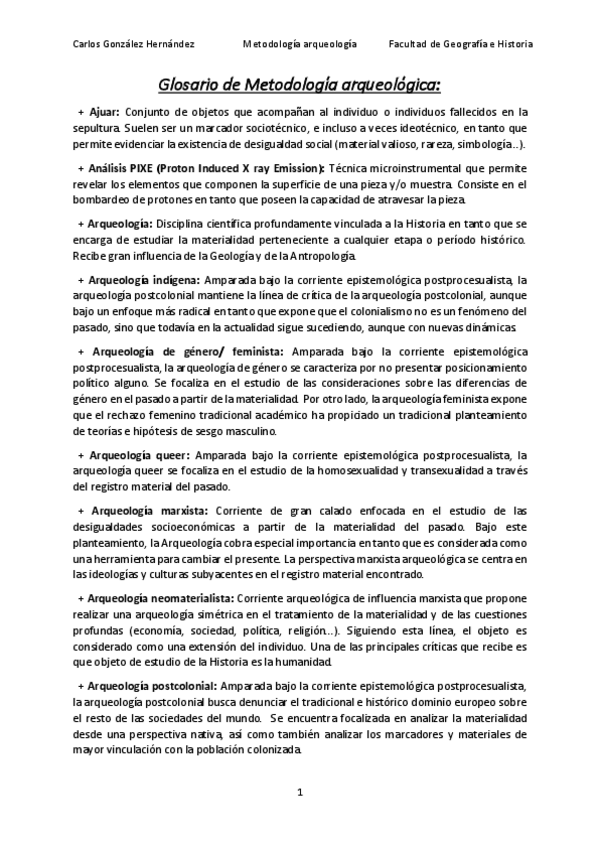 Carlos González Hernández Metodología arqueología Facultad de Geografía e Historia

Glosario de Metodología arqueológica:

+ Ajuar: Conjunto de objetos que acompañan al individuo o individuos fallecidos en la sepultura. Suelen ser un marcador sociotécnico, e incluso a veces ideotécnico, en tanto que permite evidenciar la existencia de desigualdad social (material valioso, rareza, simbología...).

+ Análisis PIXE (Proton Induced X ray Emission): Técnica microinstrumental que permite revelar los elementos que componen la superficie de una pieza y/o muestra. Consiste en el bombardeo de protones en tanto que poseen la capacidad de atravesar la pieza.

+ Arqueología: Disciplina científica profundamente vinculada a la Historia en tanto que se encarga de estudiar la materialidad perteneciente a cualquier etapa o período histórico. Recibe gran influencia de la Geología y de la Antropología.

+ Arqueología indígena: Amparada bajo la corriente epistemológica postprocesualista, la arqueología postcolonial mantiene la línea de crítica de la arqueología postcolonial, aunque bajo un enfoque más radical en tanto que expone que el colonialismo no es un fenómeno del pasado, sino que todavía en la actualidad sigue sucediendo, aunque con nuevas dinámicas.

+ Arqueología de género/ feminista: Amparada bajo la corriente epistemológica postprocesualista, la arqueología de género se caracteriza por no presentar posicionamiento político alguno. Se focaliza en el estudio de las consideraciones sobre las diferencias de género en el pasado a partir de la materialidad. Por otro lado, la arqueología feminista expone que el rechazo femenino tradicional académico ha propiciado un tradicional planteamiento de teorías e hipótesis de sesgo masculino.

+ Arqueología queer: Amparada bajo la corriente epistemológica postprocesualista, la arqueología queer se focaliza en el estudio de la homosexualidad y transexualidad a través del registro material del pasado.

+ Arqueología marxista: Corriente de gran calado enfocada en el estudio de las desigualdades socioeconómicas a partir de la materialidad del pasado. Bajo este planteamiento, la Arqueología cobra especial importancia en tanto que es considerada como una herramienta para cambiar el presente. La perspectiva marxista arqueológica se centra en las ideologías y culturas subyacentes en el registro material encontrado.

+ Arqueología neomaterialista: Corriente arqueológica de influencia marxista que propone realizar una arqueología simétrica en el tratamiento de la materialidad y de las cuestiones profundas (economía, sociedad, política, religión...). Siguiendo esta línea, el objeto es considerado como una extensión del individuo. Una de las principales críticas que recibe es que objeto de estudio de la Historia es la humanidad.

+ Arqueología postcolonial: Amparada bajo la corriente epistemológica postprocesualista, la arqueología postcolonial busca denunciar el tradicional e histórico dominio europeo sobre el resto de las sociedades del mundo. Se encuentra focalizada en analizar la materialidad desde una perspectiva nativa, así como también analizar los marcadores y materiales de mayor vinculación con la población colonizada.

1